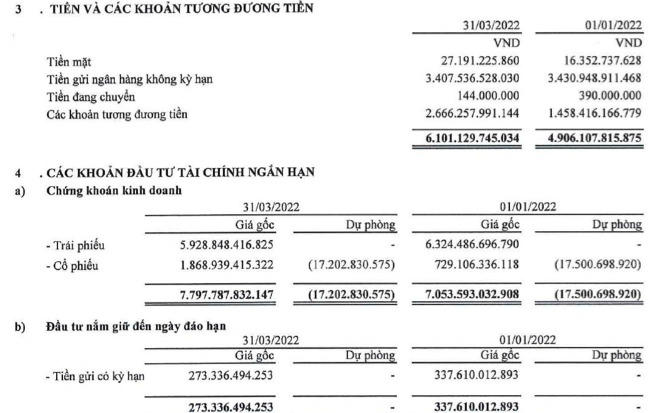 3 . TIỀN VÀ CÁC KHOẢN TƯƠNG ĐƯƠNG TIỀN

| | 31/03/2022 | 01/01/2022 |
|---|---|---|
| | VND | VND |
| Tiền mặt | 27.191.225.860 | 16.352.737.628 |
| Tiền gửi ngân hàng không kỳ hạn | 3.407.536.528.030 | 3.430.948.911.468 |
| Tiền đang chuyển | 144.000.000 | 390.000.000 |
| Các khoản tương đương tiền | 2.666.257.991.144 | 1.458.416.166.779 |
| | 6.101.129.745.034 | 4.906.107.815.875 |

4 . CÁC KHOẢN ĐẦU TƯ TÀI CHÍNH NGẮN HẠN

a) Chứng khoán kinh doanh

| | 31/03/2022 | | 01/01/2022 | |
|---|---|---|---|---|
| | Giá gốc | Dự phòng | Giá gốc | Dự phòng |
| - Trái phiếu | 5.928.848.416.825 | - | 6.324.486.696.790 | - |
| - Cổ phiếu | 1.868.939.415.322 | (17.202.830.575) | 729.106.336.118 | (17.500.698.920) |
| | 7.797.787.832.147 | (17.202.830.575) | 7.053.593.032.908 | (17.500.698.920) |

b) Đầu tư nắm giữ đến ngày đáo hạn

| | 31/03/2022 | | 01/01/2022 | |
|---|---|---|---|---|
| | Giá gốc | Dự phòng | Giá gốc | Dự phòng |
| - Tiền gửi có kỳ hạn | 273.336.494.253 | - | 337.610.012.893 | - |
| | 273.336.494.253 | - | 337.610.012.893 | - |